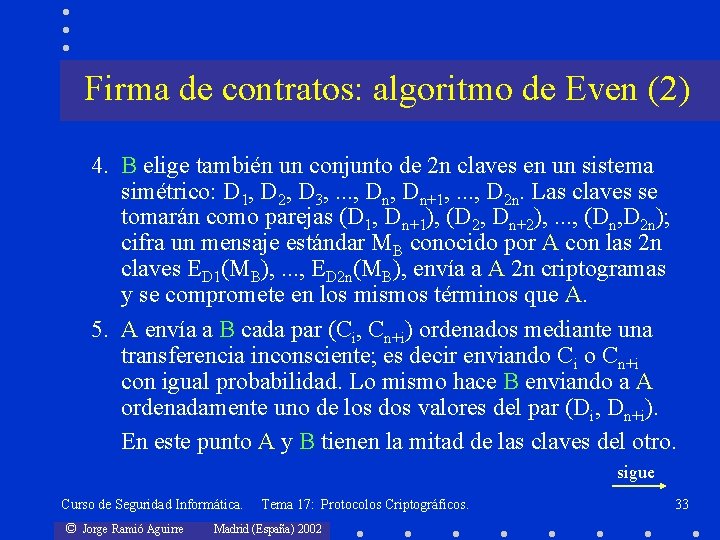 Firma de contratos: algoritmo de Even (2)

4. B elige también un conjunto de 2n claves en un sistema simétrico: $D_1$, $D_2$, $D_3$, ..., $D_n$, $D_{n+1}$, ..., $D_{2n}$. Las claves se tomarán como parejas ($D_1$, $D_{n+1}$), ($D_2$, $D_{n+2}$), ..., ($D_n$,$D_{2n}$); cifra un mensaje estándar $M_B$ conocido por A con las 2n claves $E_{D1}(M_B)$, ..., $E_{D2n}(M_B)$, envía a A 2n criptogramas y se compromete en los mismos términos que A.

5. A envía a B cada par ($C_i$, $C_{n+i}$) ordenados mediante una transferencia inconsciente; es decir enviando $C_i$ o $C_{n+i}$ con igual probabilidad. Lo mismo hace B enviando a A ordenadamente uno de los dos valores del par ($D_i$, $D_{n+i}$).

En este punto A y B tienen la mitad de las claves del otro.

sigue

Curso de Seguridad Informática. Tema 17: Protocolos Criptográficos. 33

© Jorge Ramió Aguirre Madrid (España) 2002